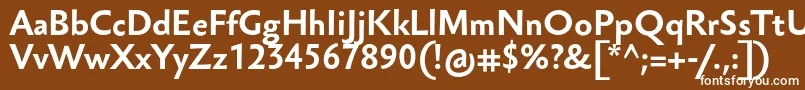 AaBbCcDdEeFfGgHhIiJjKkLlMmNnOoPpQqRrSsTtUu
VvWwXxYyZz1234567890(!@#$%?&[*^;=+-/.,:])

fontsforyou.com